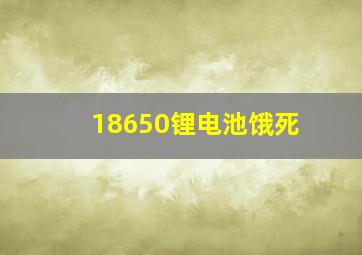 18650锂电池饿死